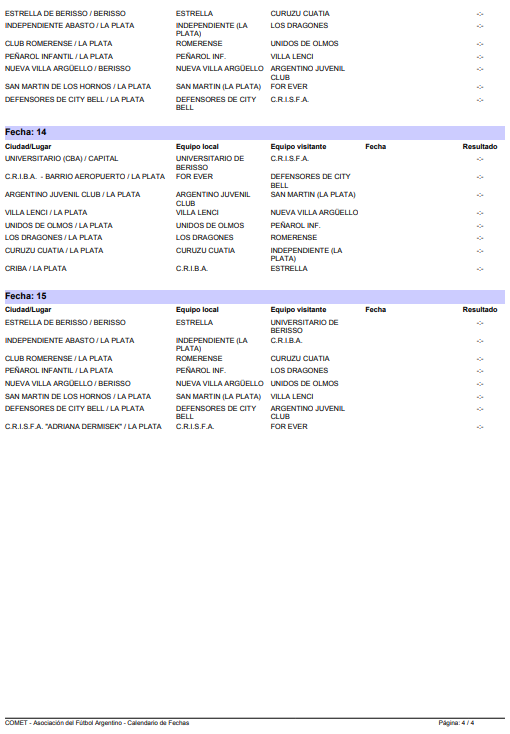 | | | | | |
|---|---|---|---|---|
| ESTRELLA DE BERISSO / BERISSO | ESTRELLA | CURUZU CUATIA | | -:- |
| INDEPENDIENTE ABASTO / LA PLATA | INDEPENDIENTE (LA PLATA) | LOS DRAGONES | | -:- |
| CLUB ROMERENSE / LA PLATA | ROMERENSE | UNIDOS DE OLMOS | | -:- |
| PEÑAROL INFANTIL / LA PLATA | PEÑAROL INF. | VILLA LENCI | | -:- |
| NUEVA VILLA ARGÜELLO / BERISSO | NUEVA VILLA ARGÜELLO | ARGENTINO JUVENIL CLUB | | -:- |
| SAN MARTIN DE LOS HORNOS / LA PLATA | SAN MARTIN (LA PLATA) | FOR EVER | | -:- |
| DEFENSORES DE CITY BELL / LA PLATA | DEFENSORES DE CITY BELL | C.R.I.S.F.A. | | -:- |

Fecha: 14

| Ciudad/Lugar | Equipo local | Equipo visitante | Fecha | Resultado |
|---|---|---|---|---|
| UNIVERSITARIO (CBA) / CAPITAL | UNIVERSITARIO DE BERISSO | C.R.I.S.F.A. | | -:- |
| C.R.I.B.A. - BARRIO AEROPUERTO / LA PLATA | FOR EVER | DEFENSORES DE CITY BELL | | -:- |
| ARGENTINO JUVENIL CLUB / LA PLATA | ARGENTINO JUVENIL CLUB | SAN MARTIN (LA PLATA) | | -:- |
| VILLA LENCI / LA PLATA | VILLA LENCI | NUEVA VILLA ARGÜELLO | | -:- |
| UNIDOS DE OLMOS / LA PLATA | UNIDOS DE OLMOS | PEÑAROL INF. | | -:- |
| LOS DRAGONES / LA PLATA | LOS DRAGONES | ROMERENSE | | -:- |
| CURUZU CUATIA / LA PLATA | CURUZU CUATIA | INDEPENDIENTE (LA PLATA) | | -:- |
| CRIBA / LA PLATA | C.R.I.B.A. | ESTRELLA | | -:- |

Fecha: 15

| Ciudad/Lugar | Equipo local | Equipo visitante | Fecha | Resultado |
|---|---|---|---|---|
| ESTRELLA DE BERISSO / BERISSO | ESTRELLA | UNIVERSITARIO DE BERISSO | | -:- |
| INDEPENDIENTE ABASTO / LA PLATA | INDEPENDIENTE (LA PLATA) | C.R.I.B.A. | | -:- |
| CLUB ROMERENSE / LA PLATA | ROMERENSE | CURUZU CUATIA | | -:- |
| PEÑAROL INFANTIL / LA PLATA | PEÑAROL INF. | LOS DRAGONES | | -:- |
| NUEVA VILLA ARGÜELLO / BERISSO | NUEVA VILLA ARGÜELLO | UNIDOS DE OLMOS | | -:- |
| SAN MARTIN DE LOS HORNOS / LA PLATA | SAN MARTIN (LA PLATA) | VILLA LENCI | | -:- |
| DEFENSORES DE CITY BELL / LA PLATA | DEFENSORES DE CITY BELL | ARGENTINO JUVENIL CLUB | | -:- |
| C.R.I.S.F.A. "ADRIANA DERMISEK" / LA PLATA | C.R.I.S.F.A. | FOR EVER | | -:- |

COMET - Asociación del Fútbol Argentino - Calendario de Fechas

Página: 4 / 4